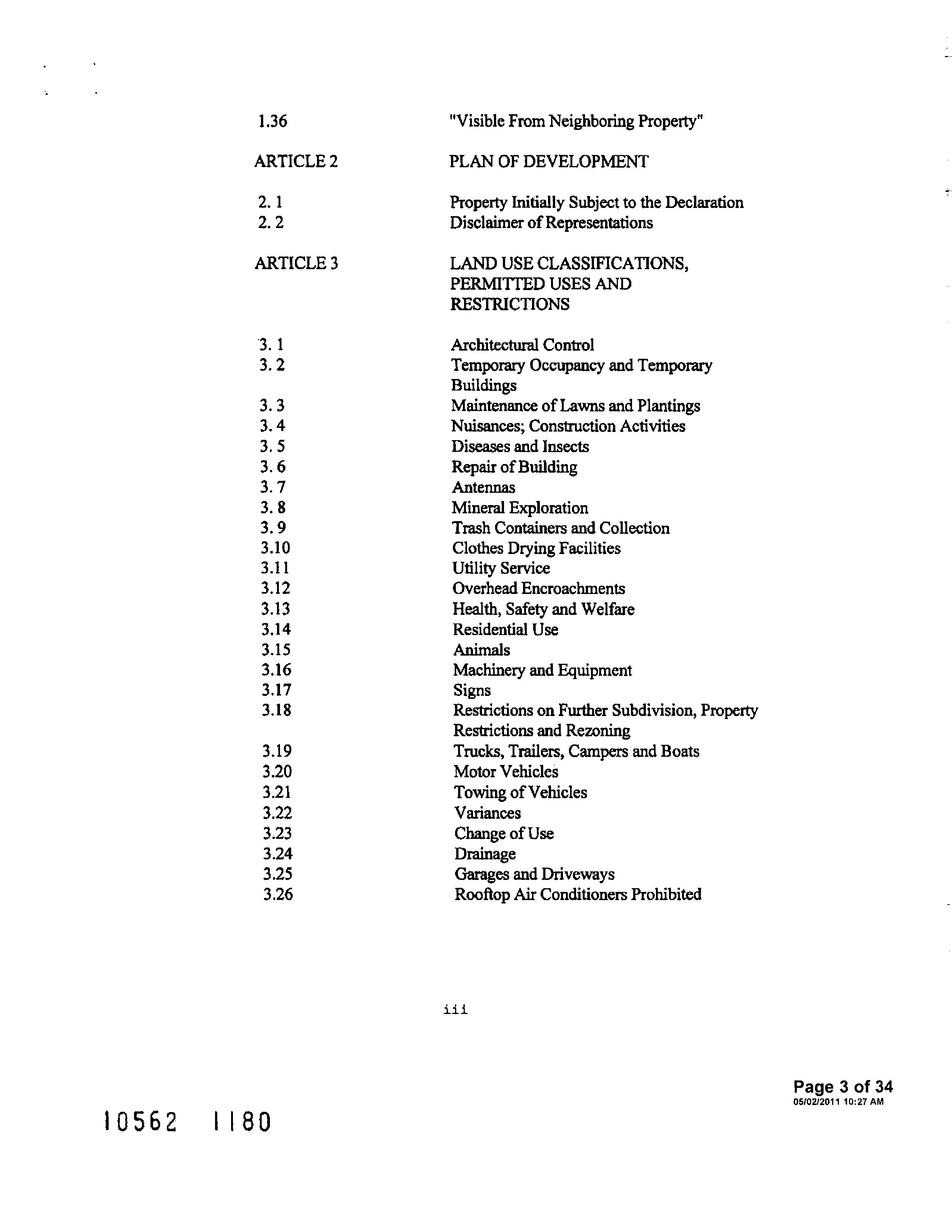 1.36 "Visible From Neighboring Property"

ARTICLE 2 PLAN OF DEVELOPMENT

2. 1 Property Initially Subject to the Declaration
2. 2 Disclaimer of Representations

ARTICLE 3 LAND USE CLASSIFICATIONS, PERMITTED USES AND RESTRICTIONS

3. 1 Architectural Control
3. 2 Temporary Occupancy and Temporary Buildings
3. 3 Maintenance of Lawns and Plantings
3. 4 Nuisances; Construction Activities
3. 5 Diseases and Insects
3. 6 Repair of Building
3. 7 Antennas
3. 8 Mineral Exploration
3. 9 Trash Containers and Collection
3.10 Clothes Drying Facilities
3.11 Utility Service
3.12 Overhead Encroachments
3.13 Health, Safety and Welfare
3.14 Residential Use
3.15 Animals
3.16 Machinery and Equipment
3.17 Signs
3.18 Restrictions on Further Subdivision, Property Restrictions and Rezoning
3.19 Trucks, Trailers, Campers and Boats
3.20 Motor Vehicles
3.21 Towing of Vehicles
3.22 Variances
3.23 Change of Use
3.24 Drainage
3.25 Garages and Driveways
3.26 Rooftop Air Conditioners Prohibited

iii

Page 3 of 34
05/02/2011 10:27 AM

10562 1180